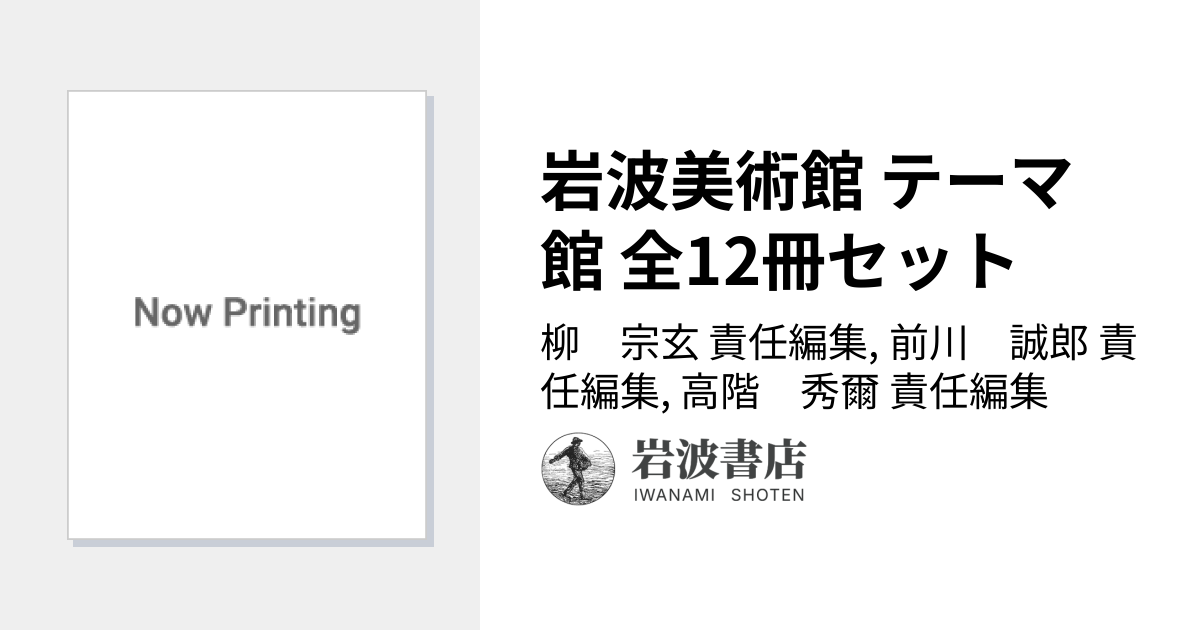 Now Printing

岩波美術館 テーマ館 全12冊セット

柳　宗玄 責任編集, 前川　誠郎 責任編集, 高階　秀爾 責任編集

岩波書店
IWANAMI SHOTEN